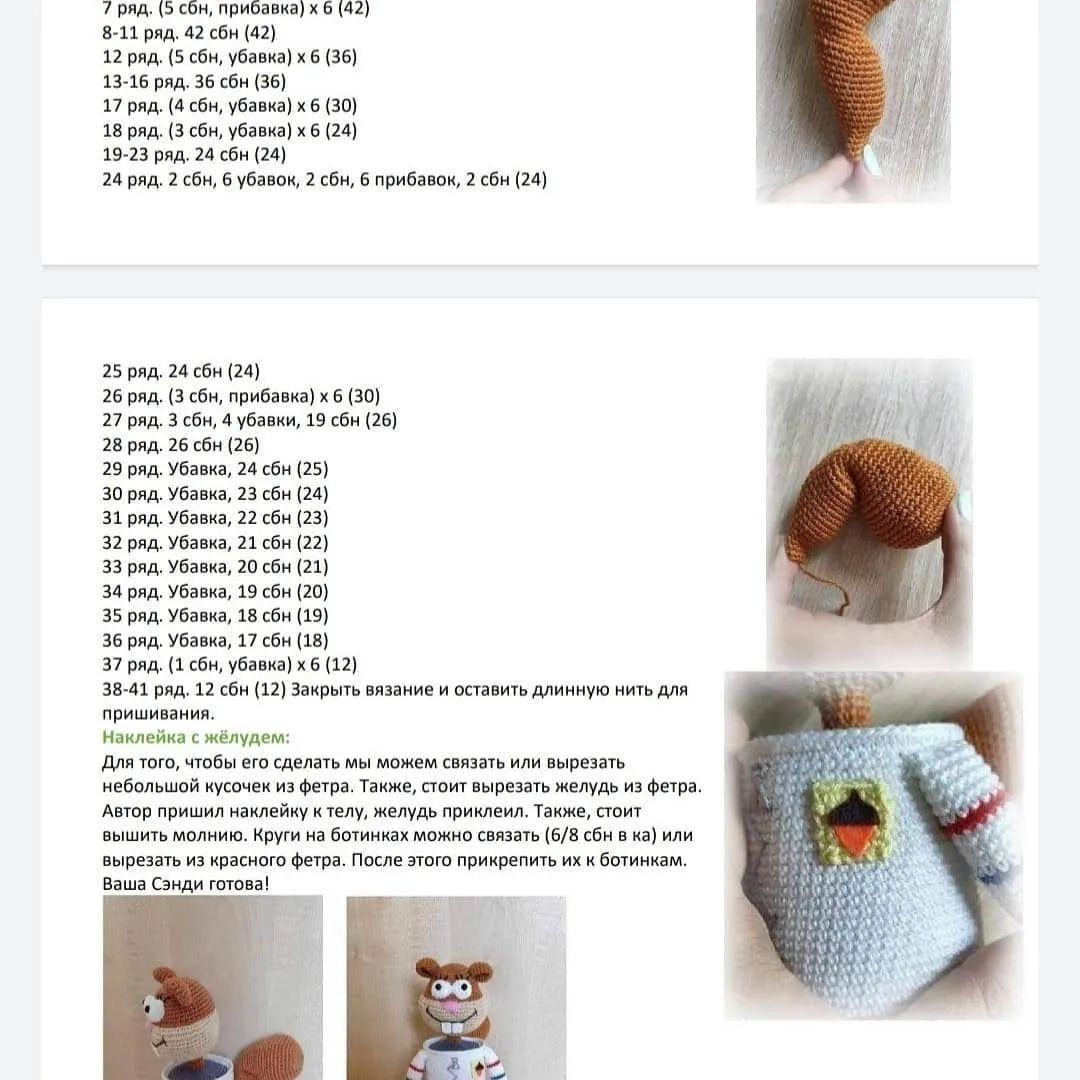 7 ряд. (5 сбн, прибавка) х 6 (42)
8-11 ряд. 42 сбн (42)
12 ряд. (5 сбн, убавка) х 6 (36)
13-16 ряд. 36 сбн (36)
17 ряд. (4 сбн, убавка) х 6 (30)
18 ряд. (3 сбн, убавка) х 6 (24)
19-23 ряд. 24 сбн (24)
24 ряд. 2 сбн, 6 убавок, 2 сбн, 6 прибавок, 2 сбн (24)

25 ряд. 24 сбн (24)
26 ряд. (3 сбн, прибавка) х 6 (30)
27 ряд. 3 сбн, 4 убавки, 19 сбн (26)
28 ряд. 26 сбн (26)
29 ряд. Убавка, 24 сбн (25)
30 ряд. Убавка, 23 сбн (24)
31 ряд. Убавка, 22 сбн (23)
32 ряд. Убавка, 21 сбн (22)
33 ряд. Убавка, 20 сбн (21)
34 ряд. Убавка, 19 сбн (20)
35 ряд. Убавка, 18 сбн (19)
36 ряд. Убавка, 17 сбн (18)
37 ряд. (1 сбн, убавка) х 6 (12)
38-41 ряд. 12 сбн (12) Закрыть вязание и оставить длинную нить для пришивания.
Наклейка с жёлудем:
Для того, чтобы его сделать мы можем связать или вырезать небольшой кусочек из фетра. Также, стоит вырезать желудь из фетра. Автор пришил наклейку к телу, желудь приклеил. Также, стоит вышить молнию. Круги на ботинках можно связать (6/8 сбн в ка) или вырезать из красного фетра. После этого прикрепить их к ботинкам. Ваша Сэнди готова!